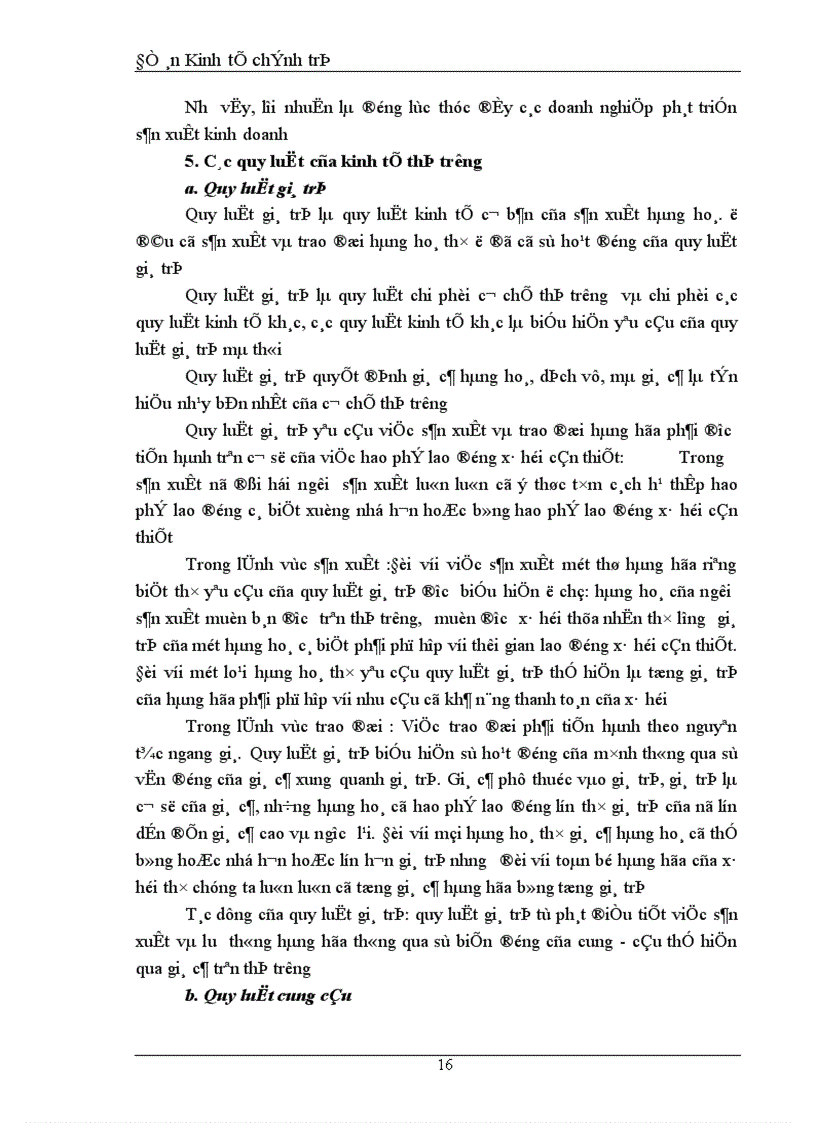 §Ò ¸n Kinh tÕ chÝnh trÞ

Nh­ vËy, lîi nhuËn lµ ®éng lùc thóc ®Èy c¸c doanh nghiÖp ph¸t triÓn s¶n xuÊt kinh doanh

5. C¸c quy luËt cña kinh tÕ thÞ tr­êng

a. Quy luËt gi¸ trÞ

Quy luËt gi¸ trÞ lµ quy luËt kinh tÕ c¬ b¶n cña s¶n xuÊt hµng ho¸. ë ®©u cã s¶n xuÊt vµ trao ®æi hµng ho¸ th× ë ®ã cã sù ho¹t ®éng cña quy luËt gi¸ trÞ

Quy luËt gi¸ trÞ lµ quy luËt chi phèi c¬ chÕ thÞ tr­êng  vµ chi phèi c¸c quy luËt kinh tÕ kh¸c, c¸c quy luËt kinh tÕ kh¸c lµ biÓu hiÖn yªu cÇu cña quy luËt gi¸ trÞ mµ th«i

Quy luËt gi¸ trÞ quyÕt ®Þnh gi¸ c¶ hµng ho¸, dÞch vô, mµ gi¸ c¶ lµ tÝn hiÖu nh¹y bÐn nhÊt cña c¬ chÕ thÞ tr­êng

Quy luËt gi¸ trÞ yªu cÇu viÖc s¶n xuÊt vµ trao ®æi hµng hãa ph¶i ®­îc tiÕn hµnh trªn c¬ së cña viÖc hao phÝ lao ®éng x· héi cÇn thiÕt:           Trong s¶n xuÊt nã ®ßi hái ng­êi  s¶n xuÊt lu«n lu«n cã ý thøc t×m c¸ch h¹ thÊp hao phÝ lao ®éng c¸ biÖt xuèng nhá h¬n hoÆc b»ng hao phÝ lao ®éng x· héi cÇn thiÕt

Trong lÜnh vùc s¶n xuÊt :§èi víi viÖc s¶n xuÊt mét thø hµng hãa riªng biÖt th× yªu cÇu cña quy luËt gi¸ trÞ ®­îc  biÓu hiÖn ë chç: hµng ho¸ cña ng­êi s¶n xuÊt muèn b¸n ®­îc  trªn thÞ tr­êng,  muèn ®­îc  x· héi thõa nhËn th× l­îng  gi¸ trÞ cña mét hµng ho¸ c¸ biÖt ph¶i phï hîp víi thêi gian lao ®éng x· héi cÇn thiÕt. §èi víi mét lo¹i hµng ho¸ th× yªu cÇu quy luËt gi¸ trÞ thÓ hiÖn lµ tæng gi¸ trÞ cña hµng hãa ph¶i phï hîp víi nhu cÇu cã kh¶ n¨ng thanh to¸n cña x· héi

Trong lÜnh vùc trao ®æi : ViÖc  trao ®æi ph¶i tiÕn hµnh theo nguyªn t¾c ngang gi¸. Quy luËt gi¸ trÞ biÓu hiÖn sù ho¹t ®éng cña m×nh th«ng qua sù vËn ®éng cña gi¸ c¶ xung quanh gi¸ trÞ. Gi¸ c¶ phô thuéc vµo gi¸ trÞ, gi¸ trÞ lµ c¬ së cña gi¸ c¶, nh÷ng hµng ho¸ cã hao phÝ lao ®éng lín th× gi¸ trÞ cña nã lín dÉn ®Õn gi¸ c¶ cao vµ ng­îc l¹i. §èi víi mçi hµng ho¸ th× gi¸ c¶ hµng ho¸ cã thÓ b»ng hoÆc nhá h¬n hoÆc lín h¬n gi¸ trÞ nh­ng  ®èi víi toµn bé hµng hãa cña x· héi th× chóng ta lu«n lu«n cã tæng gi¸ c¶ hµng hãa b»ng tæng gi¸ trÞ

T¸c dông cña quy luËt gi¸ trÞ: quy luËt gi¸ trÞ tù ph¸t ®iÒu tiÕt viÖc s¶n xuÊt vµ l­u  th«ng hµng hãa th«ng qua sù biÕn ®éng cña cung - cÇu thÓ hiÖn qua gi¸ c¶ trªn thÞ tr­êng

b. Quy luËt cung cÇu

16